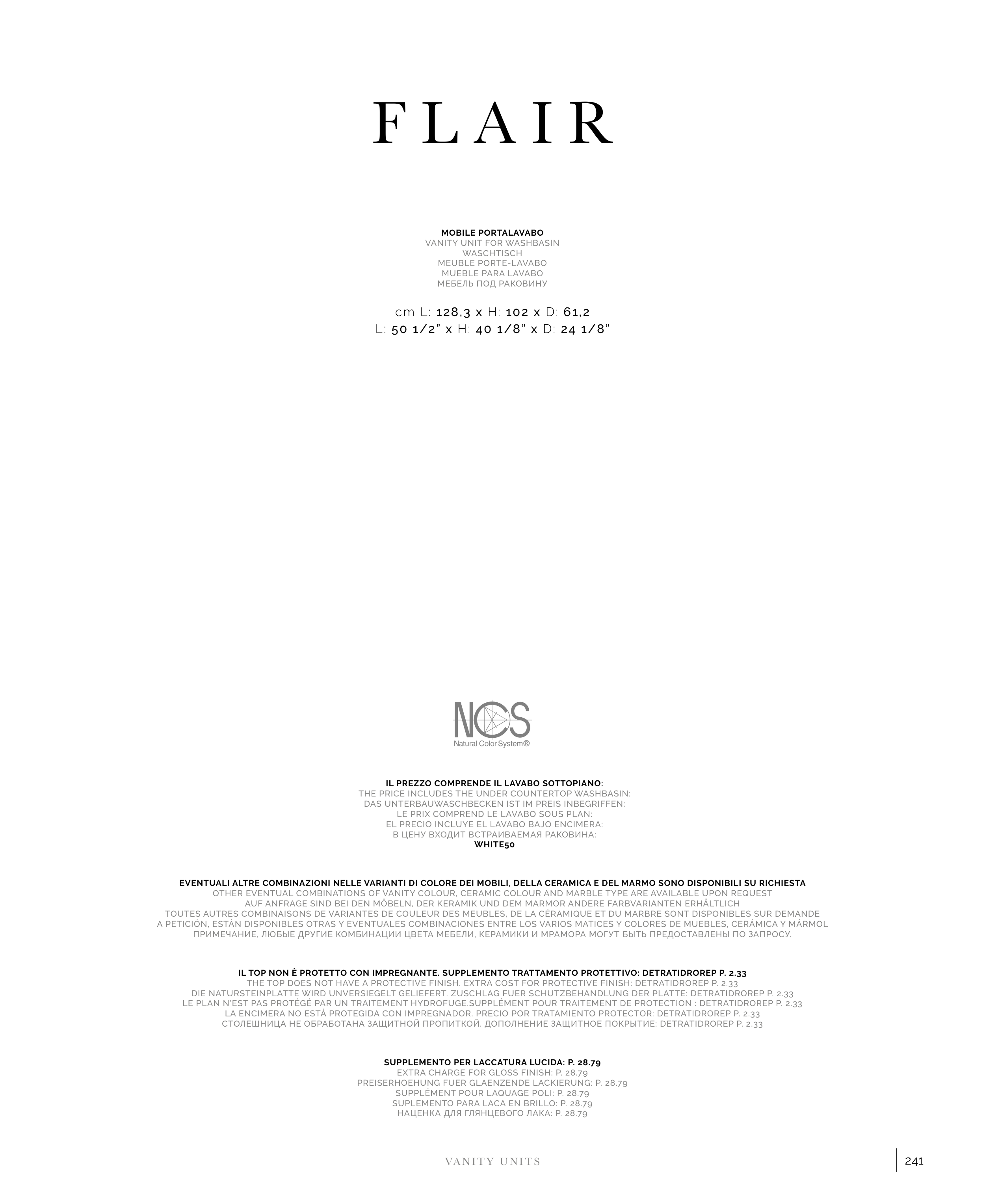 FLAIR

MOBILE PORTALAVABO
VANITY UNIT FOR WASHBASIN
WASCHTISCH
MEUBLE PORTE-LAVABO
MUEBLE PARA LAVABO
МЕБЕЛЬ ПОД РАКОВИНУ

cm L: 128,3 x H: 102 x D: 61,2
L: 50 1/2" x H: 40 1/8" x D: 24 1/8"

NCS
Natural Color System®

IL PREZZO COMPRENDE IL LAVABO SOTTOPIANO:
THE PRICE INCLUDES THE UNDER COUNTERTOP WASHBASIN:
DAS UNTERBAUWASCHBECKEN IST IM PREIS INBEGRIFFEN:
LE PRIX COMPREND LE LAVABO SOUS PLAN:
EL PRECIO INCLUYE EL LAVABO BAJO ENCIMERA:
В ЦЕНУ ВХОДИТ ВСТРАИВАЕМАЯ РАКОВИНА:
WHITE50

EVENTUALI ALTRE COMBINAZIONI NELLE VARIANTI DI COLORE DEI MOBILI, DELLA CERAMICA E DEL MARMO SONO DISPONIBILI SU RICHIESTA
OTHER EVENTUAL COMBINATIONS OF VANITY COLOUR, CERAMIC COLOUR AND MARBLE TYPE ARE AVAILABLE UPON REQUEST
AUF ANFRAGE SIND BEI DEN MÖBELN, DER KERAMIK UND DEM MARMOR ANDERE FARBVARIANTEN ERHÄLTLICH
TOUTES AUTRES COMBINAISONS DE VARIANTES DE COULEUR DES MEUBLES, DE LA CÉRAMIQUE ET DU MARBRE SONT DISPONIBLES SUR DEMANDE
A PETICIÓN, ESTÁN DISPONIBLES OTRAS Y EVENTUALES COMBINACIONES ENTRE LOS VARIOS MATICES Y COLORES DE MUEBLES, CERÁMICA Y MÁRMOL
ПРИМЕЧАНИЕ, ЛЮБЫЕ ДРУГИЕ КОМБИНАЦИИ ЦВЕТА МЕБЕЛИ, КЕРАМИКИ И МРАМОРА МОГУТ БЫТЬ ПРЕДОСТАВЛЕНЫ ПО ЗАПРОСУ.

IL TOP NON È PROTETTO CON IMPREGNANTE. SUPPLEMENTO TRATTAMENTO PROTETTIVO: DETRATIDROREP P. 2.33
THE TOP DOES NOT HAVE A PROTECTIVE FINISH. EXTRA COST FOR PROTECTIVE FINISH: DETRATIDROREP P. 2.33
DIE NATURSTEINPLATTE WIRD UNVERSIEGELT GELIEFERT. ZUSCHLAG FUER SCHUTZBEHANDLUNG DER PLATTE: DETRATIDROREP P. 2.33
LE PLAN N'EST PAS PROTÉGÉ PAR UN TRAITEMENT HYDROFUGE.SUPPLÉMENT POUR TRAITEMENT DE PROTECTION : DETRATIDROREP P. 2.33
LA ENCIMERA NO ESTÁ PROTEGIDA CON IMPREGNADOR. PRECIO POR TRATAMIENTO PROTECTOR: DETRATIDROREP P. 2.33
СТОЛЕШНИЦА НЕ ОБРАБОТАНА ЗАЩИТНОЙ ПРОПИТКОЙ. ДОПОЛНЕНИЕ ЗАЩИТНОЕ ПОКРЫТИЕ: DETRATIDROREP P. 2.33

SUPPLEMENTO PER LACCATURA LUCIDA: P. 28.79
EXTRA CHARGE FOR GLOSS FINISH: P. 28.79
PREISERHOEHUNG FUER GLAENZENDE LACKIERUNG: P. 28.79
SUPPLÉMENT POUR LAQUAGE POLI: P. 28.79
SUPLEMENTO PARA LACA EN BRILLO: P. 28.79
НАЦЕНКА ДЛЯ ГЛЯНЦЕВОГО ЛАКА: P. 28.79

VANITY UNITS

241